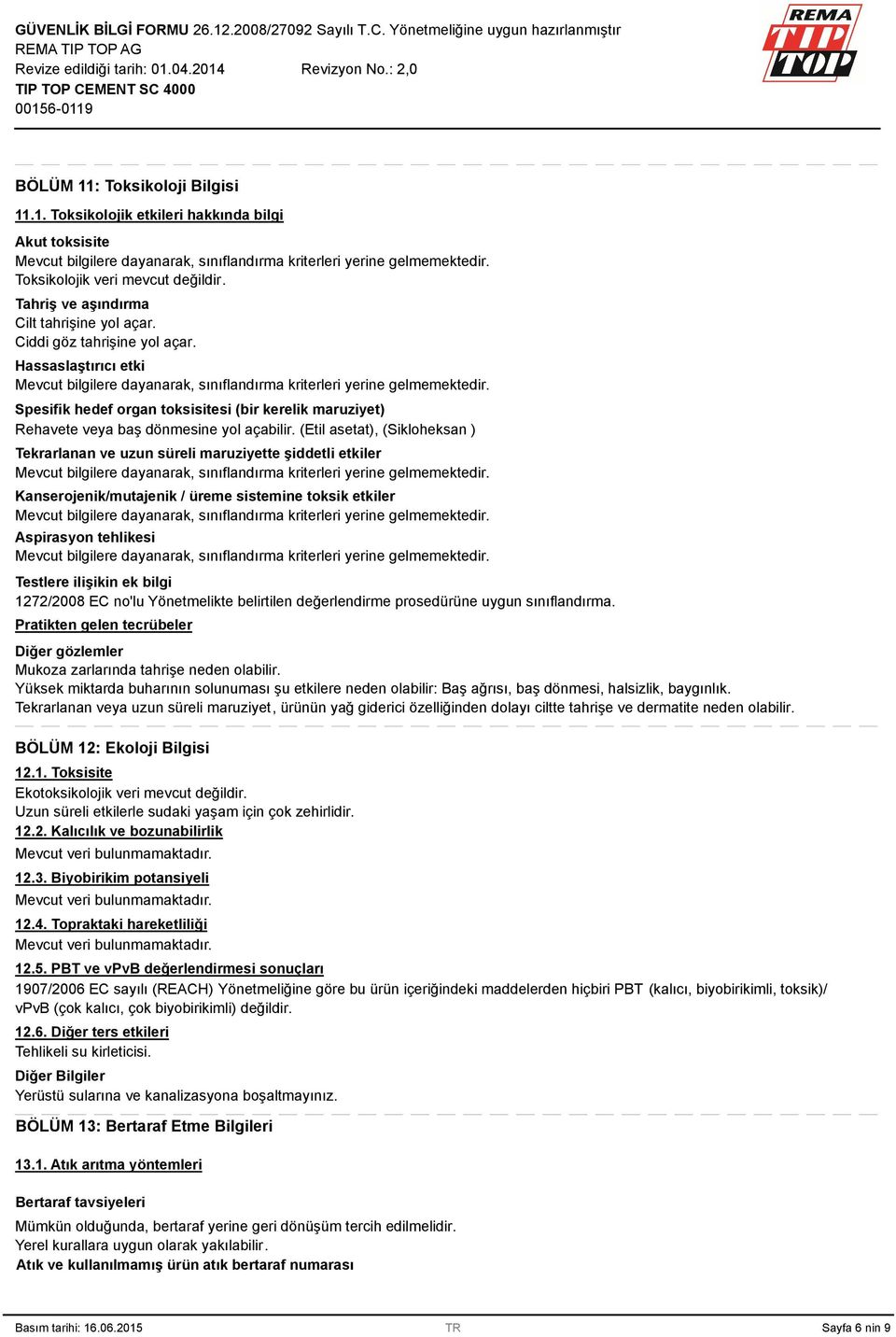 GÜVENLİK BİLGİ FORMU 26.12.2008/27092 Sayılı T.C. Yönetmeliğine uygun hazırlanmıştır
REMA TIP TOP AG
Revize edildiği tarih: 01.04.2014 Revizyon No.: 2,0
TIP TOP CEMENT SC 4000
00156-0119

REMA TIP TOP

BÖLÜM 11: Toksikoloji Bilgisi

11.1. Toksikolojik etkileri hakkında bilgi

Akut toksisite
Mevcut bilgilere dayanarak, sınıflandırma kriterleri yerine gelmemektedir.
Toksikolojik veri mevcut değildir.

Tahriş ve aşındırma
Cilt tahrişine yol açar.
Ciddi göz tahrişine yol açar.

Hassaslaştırıcı etki
Mevcut bilgilere dayanarak, sınıflandırma kriterleri yerine gelmemektedir.

Spesifik hedef organ toksisitesi (bir kerelik maruziyet)
Rehavete veya baş dönmesine yol açabilir. (Etil asetat), (Sikloheksan )

Tekrarlanan ve uzun süreli maruziyette şiddetli etkiler
Mevcut bilgilere dayanarak, sınıflandırma kriterleri yerine gelmemektedir.

Kanserojenik/mutajenik / üreme sistemine toksik etkiler
Mevcut bilgilere dayanarak, sınıflandırma kriterleri yerine gelmemektedir.

Aspirasyon tehlikesi
Mevcut bilgilere dayanarak, sınıflandırma kriterleri yerine gelmemektedir.

Testlere ilişikin ek bilgi
1272/2008 EC no'lu Yönetmelikte belirtilen değerlendirme prosedürüne uygun sınıflandırma.

Pratikten gelen tecrübeler

Diğer gözlemler
Mukoza zarlarında tahrişe neden olabilir.
Yüksek miktarda buharının solunuması şu etkilere neden olabilir: Baş ağrısı, baş dönmesi, halsizlik, baygınlık.
Tekrarlanan veya uzun süreli maruziyet, ürünün yağ giderici özelliğinden dolayı ciltte tahrişe ve dermatite neden olabilir.

BÖLÜM 12: Ekoloji Bilgisi

12.1. Toksisite
Ekotoksikolojik veri mevcut değildir.
Uzun süreli etkilerle sudaki yaşam için çok zehirlidir.

12.2. Kalıcılık ve bozunabilirlik
Mevcut veri bulunmamaktadır.

12.3. Biyobirikim potansiyeli
Mevcut veri bulunmamaktadır.

12.4. Topraktaki hareketliliği
Mevcut veri bulunmamaktadır.

12.5. PBT ve vPvB değerlendirmesi sonuçları
1907/2006 EC sayılı (REACH) Yönetmeliğine göre bu ürün içeriğindeki maddelerden hiçbiri PBT (kalıcı, biyobirikimli, toksik)/ vPvB (çok kalıcı, çok biyobirikimli) değildir.

12.6. Diğer ters etkileri
Tehlikeli su kirleticisi.

Diğer Bilgiler
Yerüstü sularına ve kanalizasyona boşaltmayınız.

BÖLÜM 13: Bertaraf Etme Bilgileri

13.1. Atık arıtma yöntemleri

Bertaraf tavsiyeleri
Mümkün olduğunda, bertaraf yerine geri dönüşüm tercih edilmelidir.
Yerel kurallara uygun olarak yakılabilir.
Atık ve kullanılmamış ürün atık bertaraf numarası

Basım tarihi: 16.06.2015 TR Sayfa 6 nin 9